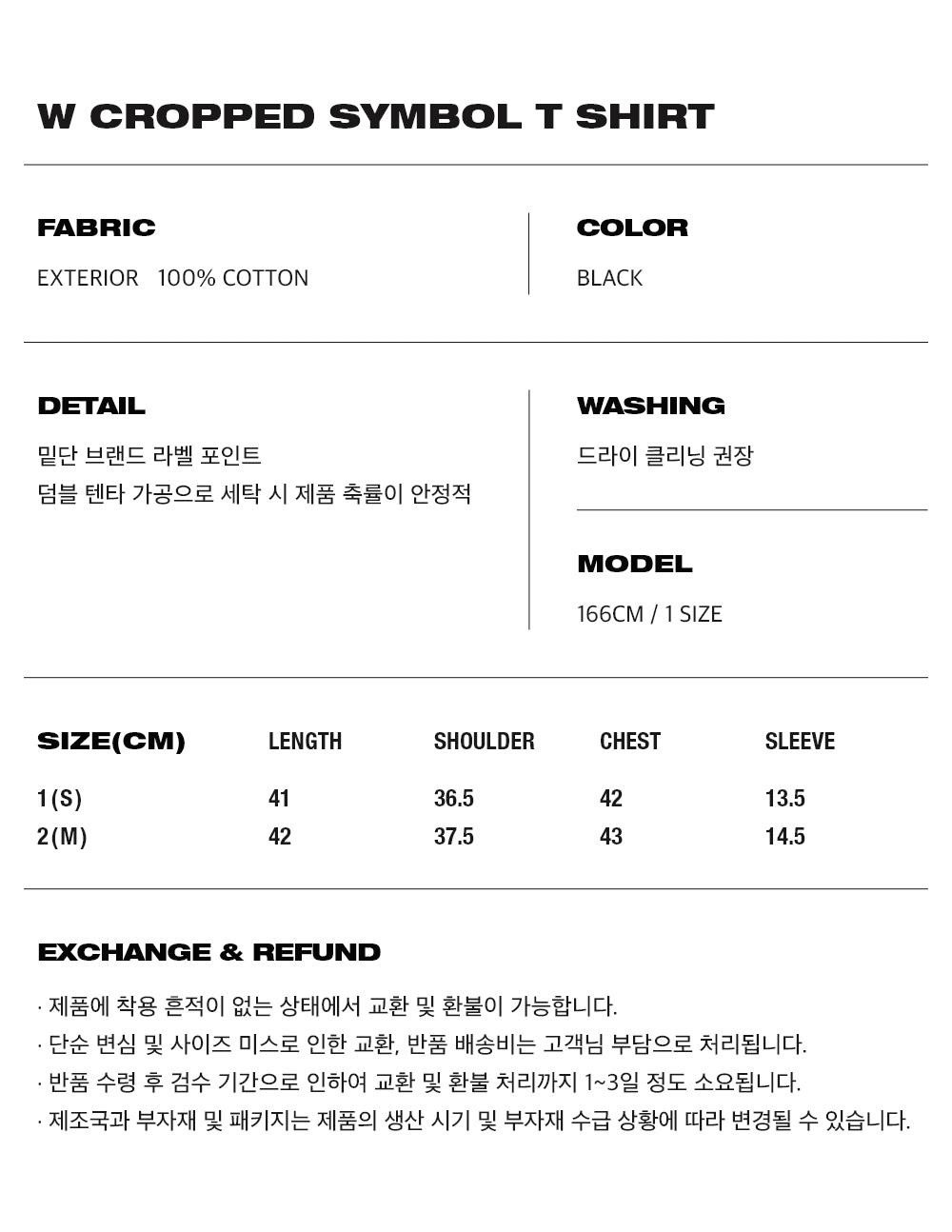 W CROPPED SYMBOL T SHIRT

FABRIC

EXTERIOR 100% COTTON

COLOR

BLACK

DETAIL

밑단 브랜드 라벨 포인트
덤블 텐타 가공으로 세탁 시 제품 축률이 안정적

WASHING

드라이 클리닝 권장

MODEL

166CM / 1 SIZE

| SIZE(CM) | LENGTH | SHOULDER | CHEST | SLEEVE |
|---|---|---|---|---|
| 1(S) | 41 | 36.5 | 42 | 13.5 |
| 2(M) | 42 | 37.5 | 43 | 14.5 |

EXCHANGE & REFUND

· 제품에 착용 흔적이 없는 상태에서 교환 및 환불이 가능합니다.
· 단순 변심 및 사이즈 미스로 인한 교환, 반품 배송비는 고객님 부담으로 처리됩니다.
· 반품 수령 후 검수 기간으로 인하여 교환 및 환불 처리까지 1~3일 정도 소요됩니다.
· 제조국과 부자재 및 패키지는 제품의 생산 시기 및 부자재 수급 상황에 따라 변경될 수 있습니다.